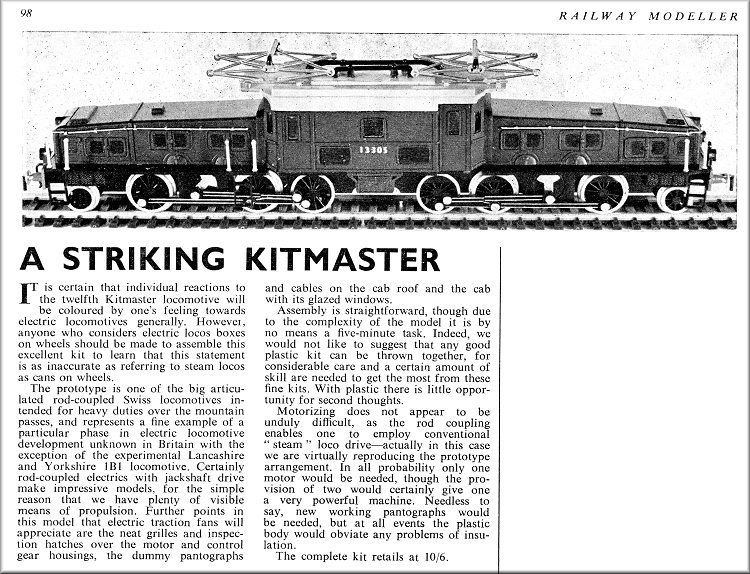 98

RAILWAY MODELLER

13305

A STRIKING KITMASTER

IT is certain that individual reactions to the twelfth Kitmaster locomotive will be coloured by one's feeling towards electric locomotives generally. However, anyone who considers electric locos boxes on wheels should be made to assemble this excellent kit to learn that this statement is as inaccurate as referring to steam locos as cans on wheels.

The prototype is one of the big articulated rod-coupled Swiss locomotives intended for heavy duties over the mountain passes, and represents a fine example of a particular phase in electric locomotive development unknown in Britain with the exception of the experimental Lancashire and Yorkshire 1B1 locomotive. Certainly rod-coupled electrics with jackshaft drive make impressive models, for the simple reason that we have plenty of visible means of propulsion. Further points in this model that electric traction fans will appreciate are the neat grilles and inspection hatches over the motor and control gear housings, the dummy pantographs and cables on the cab roof and the cab with its glazed windows.

Assembly is straightforward, though due to the complexity of the model it is by no means a five-minute task. Indeed, we would not like to suggest that any good plastic kit can be thrown together, for considerable care and a certain amount of skill are needed to get the most from these fine kits. With plastic there is little opportunity for second thoughts.

Motorizing does not appear to be unduly difficult, as the rod coupling enables one to employ conventional "steam" loco drive—actually in this case we are virtually reproducing the prototype arrangement. In all probability only one motor would be needed, though the provision of two would certainly give one a very powerful machine. Needless to say, new working pantographs would be needed, but at all events the plastic body would obviate any problems of insulation.

The complete kit retails at 10/6.